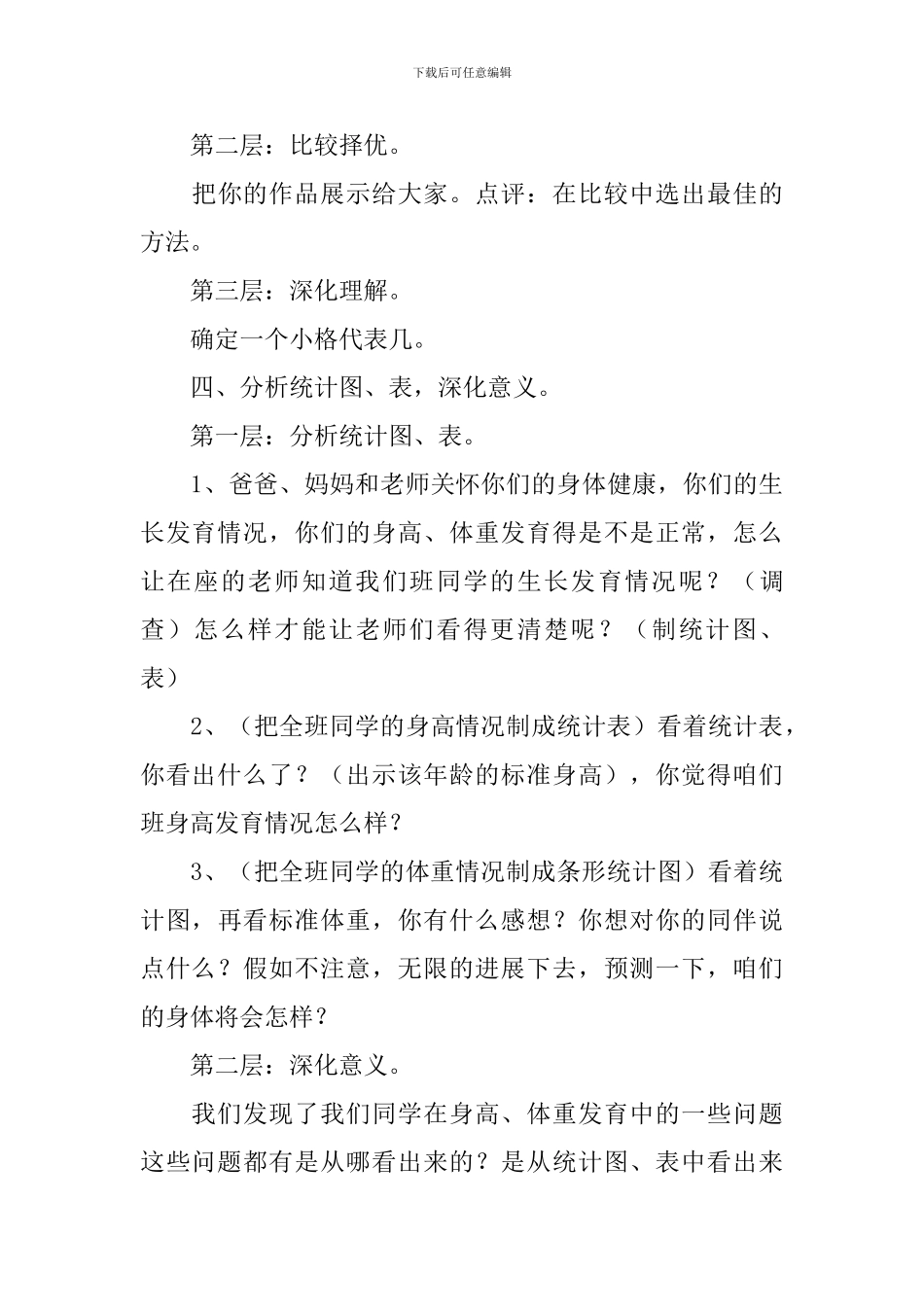 下载后可任意编辑

第二层：比较择优。

把你的作品展示给大家。点评：在比较中选出最佳的方法。

第三层：深化理解。

确定一个小格代表几。

四、分析统计图、表，深化意义。

第一层：分析统计图、表。

1、爸爸、妈妈和老师关怀你们的身体健康，你们的生长发育情况，你们的身高、体重发育得是不是正常，怎么让在座的老师知道我们班同学的生长发育情况呢？（调查）怎么样才能让老师们看得更清楚呢？（制统计图、表）

2、（把全班同学的身高情况制成统计表）看着统计表，你看出什么了？（出示该年龄的标准身高），你觉得咱们班身高发育情况怎么样？

3、（把全班同学的体重情况制成条形统计图）看着统计图，再看标准体重，你有什么感想？你想对你的同伴说点什么？假如不注意，无限的进展下去，预测一下，咱们的身体将会怎样？

第二层：深化意义。

我们发现了我们同学在身高、体重发育中的一些问题这些问题都有是从哪看出来的？是从统计图、表中看出来